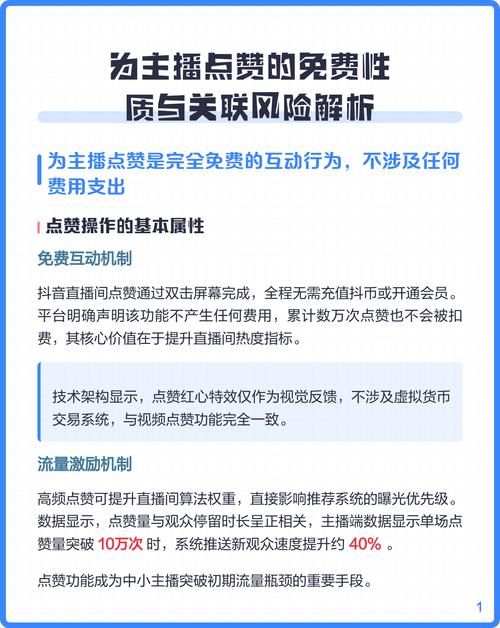 为主播点赞的免费性质与关联风险解析

为主播点赞是完全免费的互动行为，不涉及任何费用支出

点赞操作的基本属性

免费互动机制

抖音直播间点赞通过双击屏幕完成，全程无需充值抖币或开通会员。平台明确声明该功能不产生任何费用，累计数万次点赞也不会被扣费，其核心价值在于提升直播间热度指标。

技术架构显示，点赞红心特效仅作为视觉反馈，不涉及虚拟货币交易系统，与视频点赞功能完全一致。

流量激励机制

高频点赞可提升直播间算法权重，直接影响推荐系统的曝光优先级。数据显示，点赞量与观众停留时长呈正相关，主播端数据显示单场点赞量突破 10万次 时，系统推送新观众速度提升约 40% 。

点赞功能成为中小主播突破初期流量瓶颈的重要手段。

1